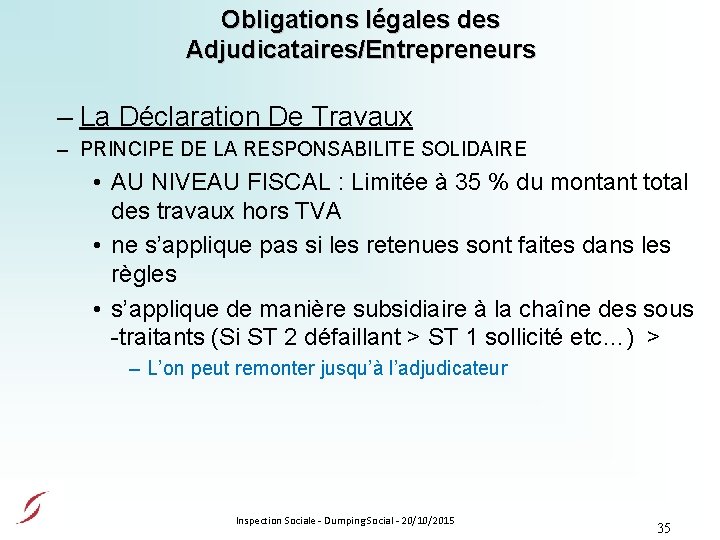 Obligations légales des Adjudicataires/Entrepreneurs

– La Déclaration De Travaux

– PRINCIPE DE LA RESPONSABILITE SOLIDAIRE

• AU NIVEAU FISCAL : Limitée à 35 % du montant total des travaux hors TVA

• ne s'applique pas si les retenues sont faites dans les règles

• s'applique de manière subsidiaire à la chaîne des sous -traitants (Si ST 2 défaillant > ST 1 sollicité etc…) >

– L'on peut remonter jusqu'à l'adjudicateur

Inspection Sociale - DumpingSocial - 20/10/2015

35